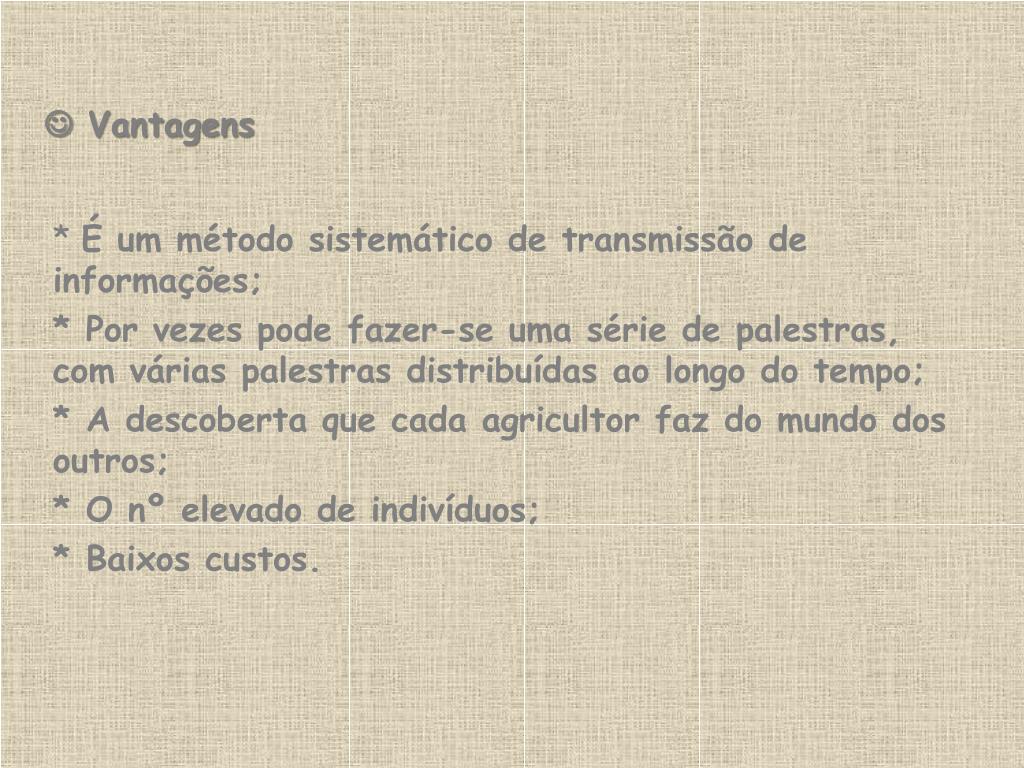 ☺ Vantagens

* É um método sistemático de transmissão de informações;

* Por vezes pode fazer-se uma série de palestras, com várias palestras distribuídas ao longo do tempo;

* A descoberta que cada agricultor faz do mundo dos outros;

* O nº elevado de indivíduos;

* Baixos custos.